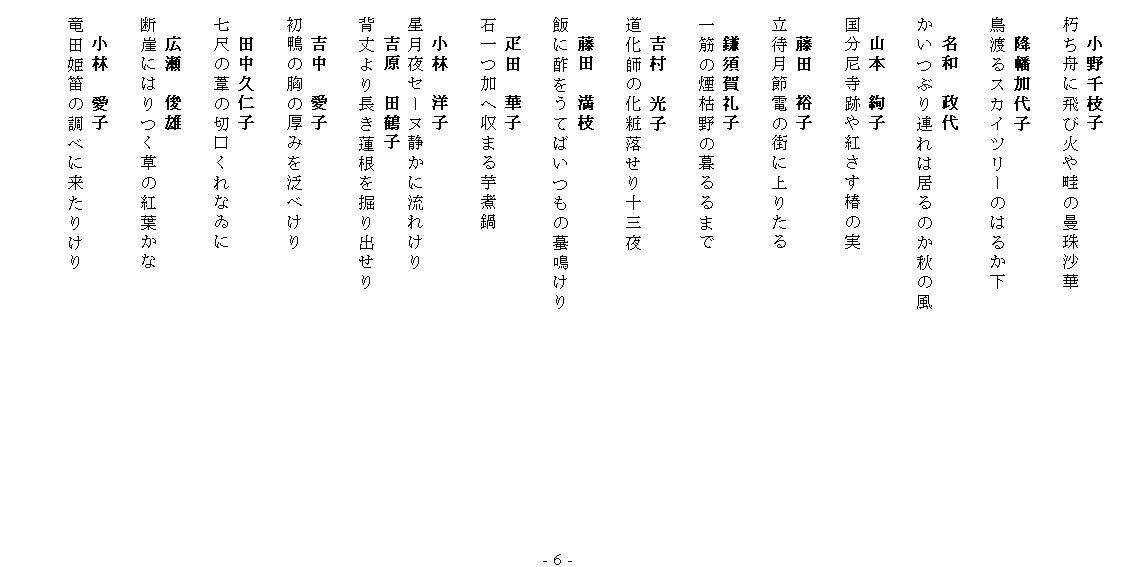 小野千枝子
朽ち舟に飛び火や畦の曼珠沙華

降幡加代子
鳥渡るスカイツリーのはるか下

名和　政代
かいつぶり連れは居るのか秋の風

山本　絢子
国分尼寺跡や紅さす椿の実

藤田　裕子
立待月節電の街に上りたる

鎌須賀礼子
一筋の煙枯野の暮るるまで

吉村　光子
道化師の化粧落せり十三夜

藤田　満枝
飯に酢をうてばいつもの蟇鳴けり

疋田　華子
石一つ加へ収まる芋煮鍋

小林　洋子
星月夜セーヌ静かに流れけり

吉原　田鶴子
背丈より長き蓮根を掘り出せり

吉中　愛子
初鴨の胸の厚みを泛べけり

田中久仁子
七尺の葦の切口くれなゐに

広瀬　俊雄
断崖にはりつく草の紅葉かな

小林　愛子
竜田姫笛の調べに来たりけり

- 6 -